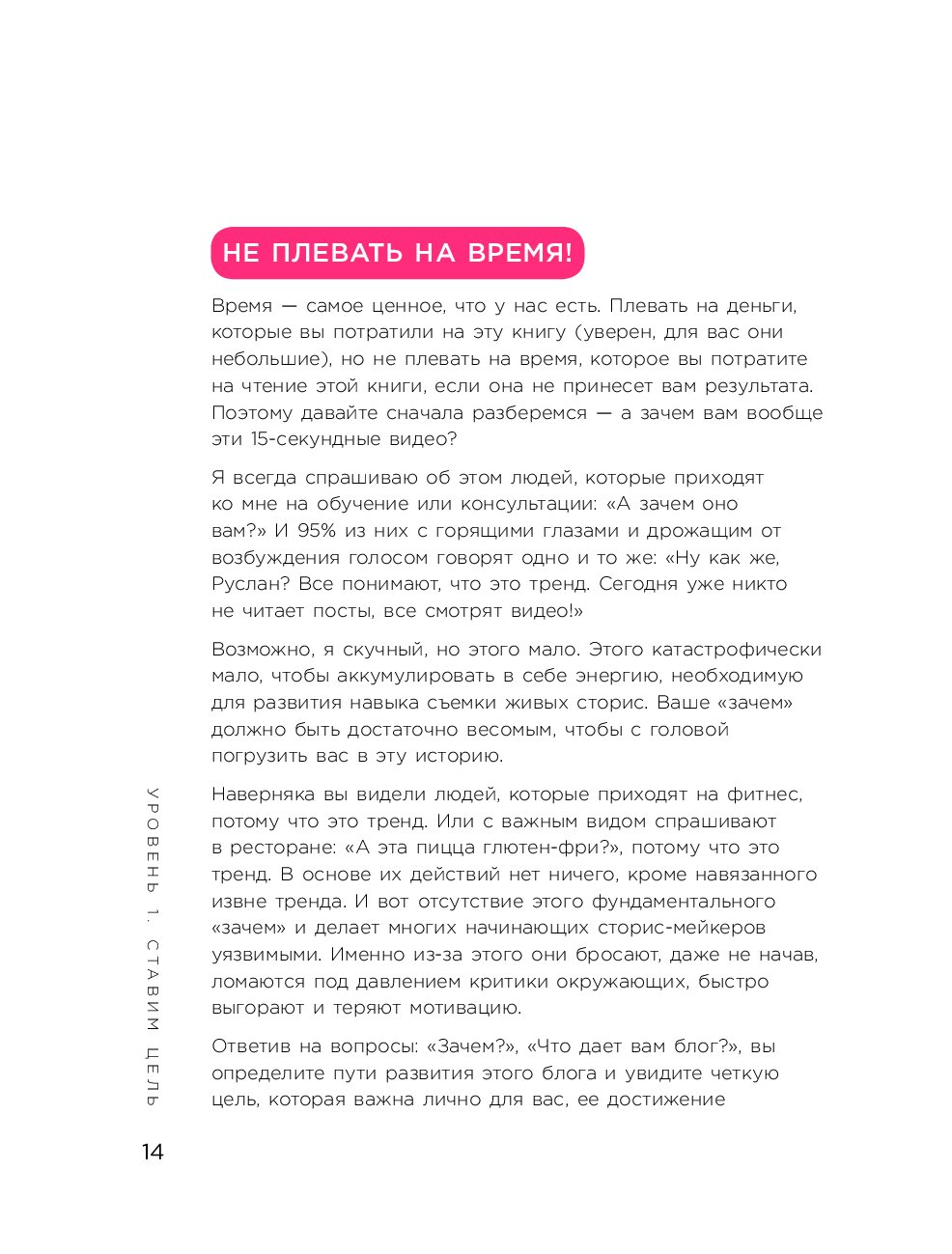 НЕ ПЛЕВАТЬ НА ВРЕМЯ!

Время — самое ценное, что у нас есть. Плевать на деньги, которые вы потратили на эту книгу (уверен, для вас они небольшие), но не плевать на время, которое вы потратите на чтение этой книги, если она не принесет вам результата. Поэтому давайте сначала разберемся — а зачем вам вообще эти 15-секундные видео?

Я всегда спрашиваю об этом людей, которые приходят ко мне на обучение или консультации: «А зачем оно вам?» И 95% из них с горящими глазами и дрожащим от возбуждения голосом говорят одно и то же: «Ну как же, Руслан? Все понимают, что это тренд. Сегодня уже никто не читает посты, все смотрят видео!»

Возможно, я скучный, но этого мало. Этого катастрофически мало, чтобы аккумулировать в себе энергию, необходимую для развития навыка съемки живых сторис. Ваше «зачем» должно быть достаточно весомым, чтобы с головой погрузить вас в эту историю.

Наверняка вы видели людей, которые приходят на фитнес, потому что это тренд. Или с важным видом спрашивают в ресторане: «А эта пицца глютен-фри?», потому что это тренд. В основе их действий нет ничего, кроме навязанного извне тренда. И вот отсутствие этого фундаментального «зачем» и делает многих начинающих сторис-мейкеров уязвимыми. Именно из-за этого они бросают, даже не начав, ломаются под давлением критики окружающих, быстро выгорают и теряют мотивацию.

Ответив на вопросы: «Зачем?», «Что дает вам блог?», вы определите пути развития этого блога и увидите четкую цель, которая важна лично для вас, ее достижение

УРОВЕНЬ 1. СТАВИМ ЦЕЛЬ

14